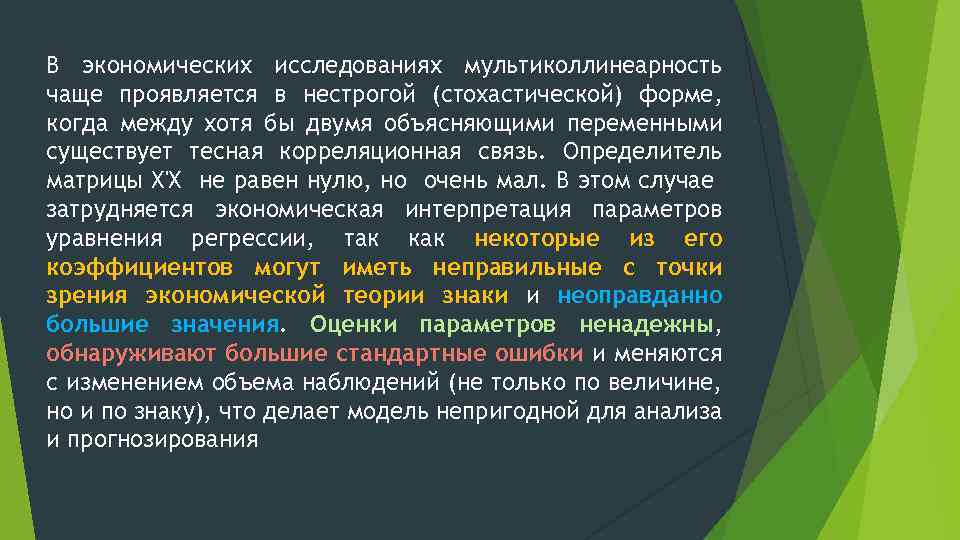 В экономических исследованиях мультиколлинеарность чаще проявляется в нестрогой (стохастической) форме, когда между хотя бы двумя объясняющими переменными существует тесная корреляционная связь. Определитель матрицы X'X не равен нулю, но очень мал. В этом случае затрудняется экономическая интерпретация параметров уравнения регрессии, так как некоторые из его коэффициентов могут иметь неправильные с точки зрения экономической теории знаки и неоправданно большие значения. Оценки параметров ненадежны, обнаруживают большие стандартные ошибки и меняются с изменением объема наблюдений (не только по величине, но и по знаку), что делает модель непригодной для анализа и прогнозирования